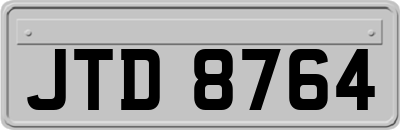 JTD 8764